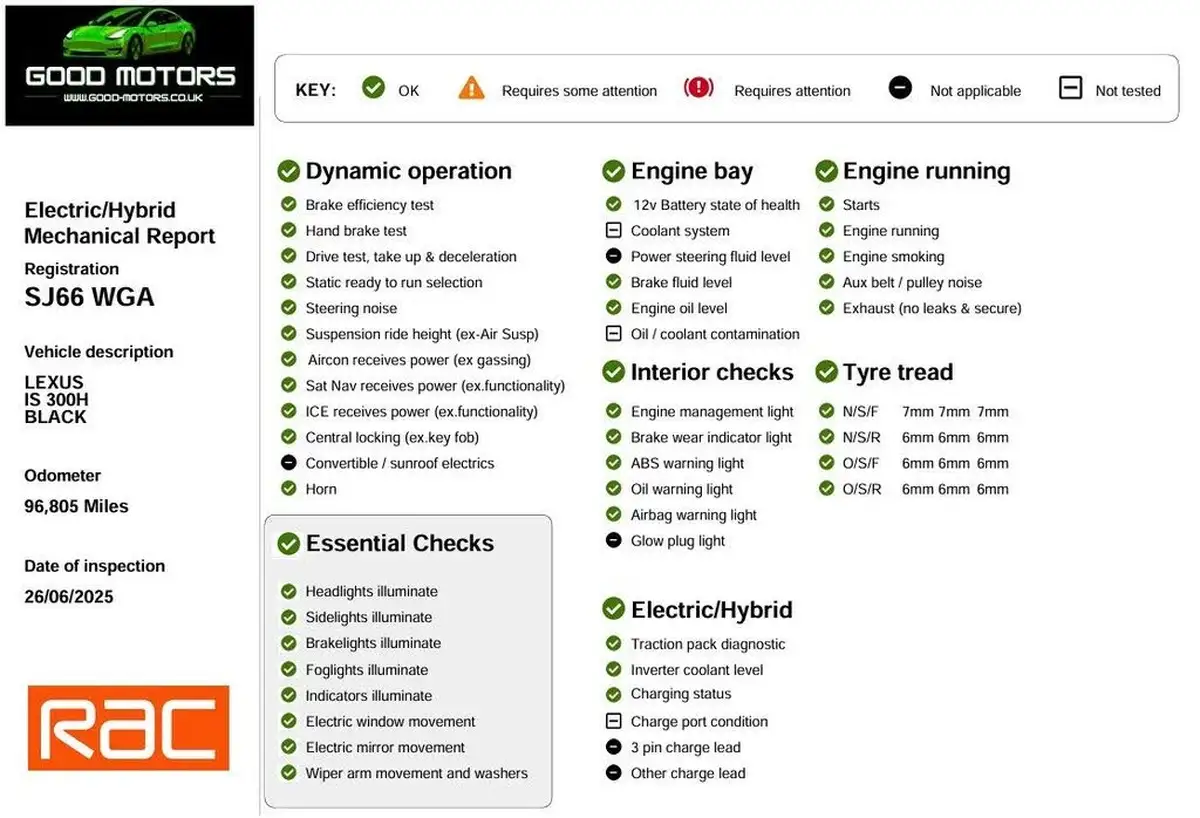 GOOD MOTORS
WWW.GOOD-MOTORS.CO.UK

KEY: OK Requires some attention Requires attention Not applicable Not tested

Electric/Hybrid Mechanical Report
Registration
SJ66 WGA

Vehicle description
LEXUS
IS 300H
BLACK

Odometer
96,805 Miles

Date of inspection
26/06/2025

RAC

Dynamic operation
Brake efficiency test
Hand brake test
Drive test, take up & deceleration
Static ready to run selection
Steering noise
Suspension ride height (ex-Air Susp)
Aircon receives power (ex gassing)
Sat Nav receives power (ex.functionality)
ICE receives power (ex.functionality)
Central locking (ex.key fob)
Convertible / sunroof electrics
Horn

Essential Checks
Headlights illuminate
Sidelights illuminate
Brakelights illuminate
Foglights illuminate
Indicators illuminate
Electric window movement
Electric mirror movement
Wiper arm movement and washers

Engine bay
12v Battery state of health
Coolant system
Power steering fluid level
Brake fluid level
Engine oil level
Oil / coolant contamination

Interior checks
Engine management light
Brake wear indicator light
ABS warning light
Oil warning light
Airbag warning light
Glow plug light

Electric/Hybrid
Traction pack diagnostic
Inverter coolant level
Charging status
Charge port condition
3 pin charge lead
Other charge lead

Engine running
Starts
Engine running
Engine smoking
Aux belt / pulley noise
Exhaust (no leaks & secure)

Tyre tread
N/S/F 7mm 7mm 7mm
N/S/R 6mm 6mm 6mm
O/S/F 6mm 6mm 6mm
O/S/R 6mm 6mm 6mm